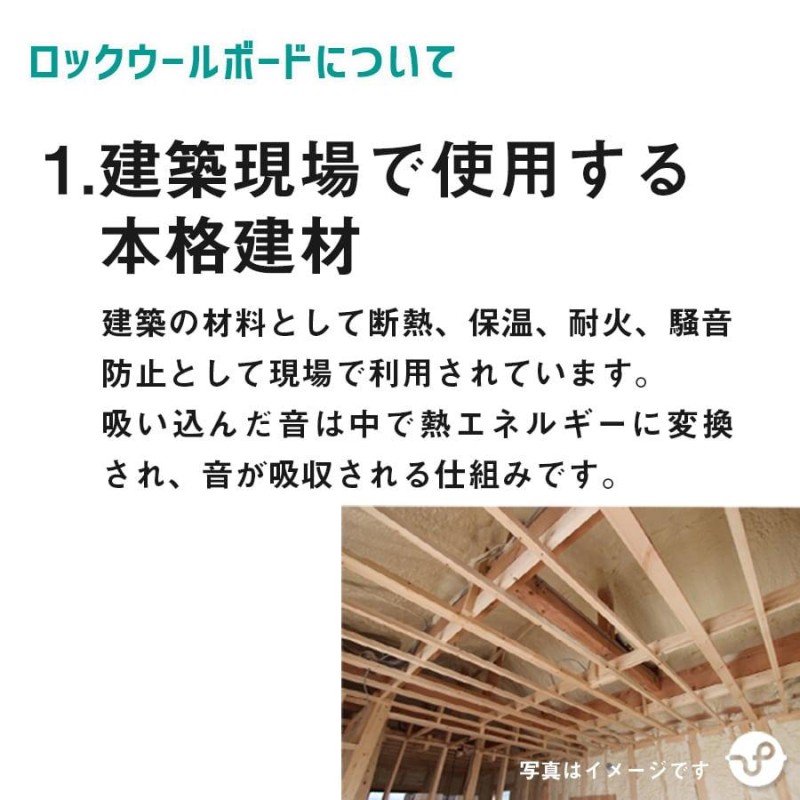 ロックウールボードについて

1.建築現場で使用する本格建材

建築の材料として断熱、保温、耐火、騒音防止として現場で利用されています。
吸い込んだ音は中で熱エネルギーに変換され、音が吸収される仕組みです。

写真はイメージです